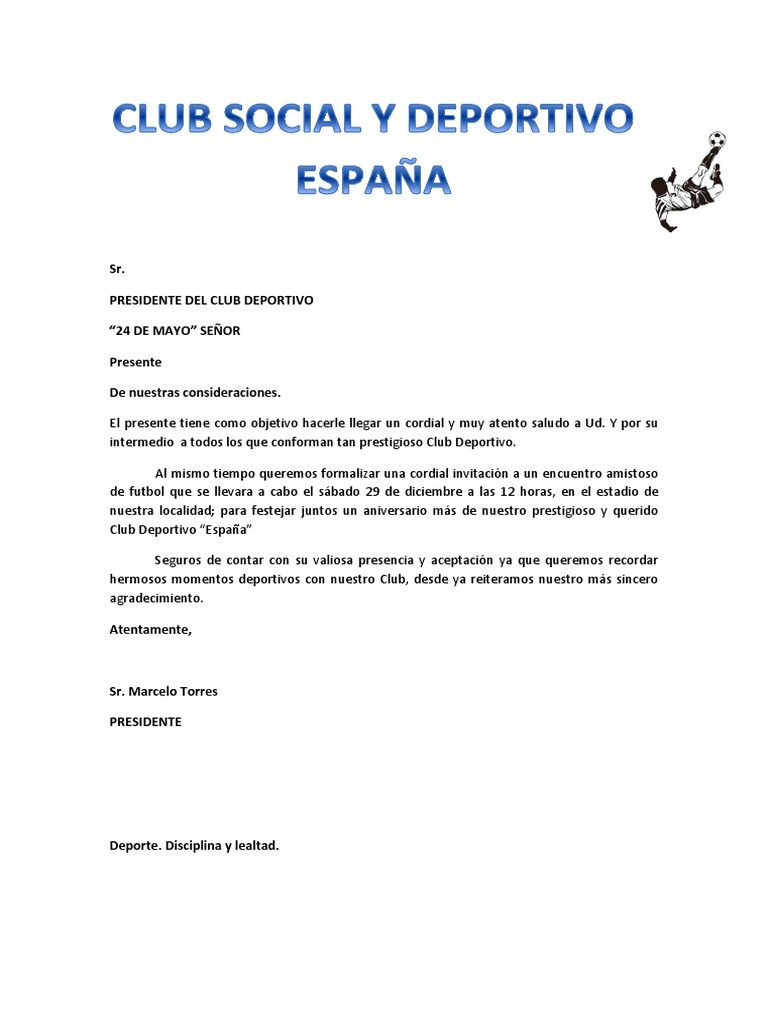 CLUB SOCIAL Y DEPORTIVO ESPAÑA

Sr.

PRESIDENTE DEL CLUB DEPORTIVO

“24 DE MAYO” SEÑOR

Presente

De nuestras consideraciones.

El presente tiene como objetivo hacerle llegar un cordial y muy atento saludo a Ud. Y por su intermedio a todos los que conforman tan prestigioso Club Deportivo.

Al mismo tiempo queremos formalizar una cordial invitación a un encuentro amistoso de futbol que se llevara a cabo el sábado 29 de diciembre a las 12 horas, en el estadio de nuestra localidad; para festejar juntos un aniversario más de nuestro prestigioso y querido Club Deportivo “España”

Seguros de contar con su valiosa presencia y aceptación ya que queremos recordar hermosos momentos deportivos con nuestro Club, desde ya reiteramos nuestro más sincero agradecimiento.

Atentamente,

Sr. Marcelo Torres

PRESIDENTE

Deporte. Disciplina y lealtad.